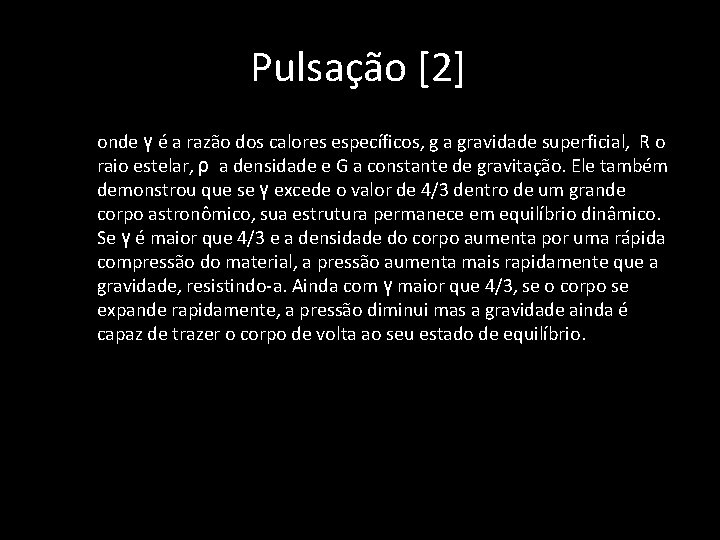 Pulsação [2]

onde γ é a razão dos calores específicos, g a gravidade superficial, R o raio estelar, ρ a densidade e G a constante de gravitação. Ele também demonstrou que se γ excede o valor de 4/3 dentro de um grande corpo astronômico, sua estrutura permanece em equilíbrio dinâmico. Se γ é maior que 4/3 e a densidade do corpo aumenta por uma rápida compressão do material, a pressão aumenta mais rapidamente que a gravidade, resistindo-a. Ainda com γ maior que 4/3, se o corpo se expande rapidamente, a pressão diminui mas a gravidade ainda é capaz de trazer o corpo de volta ao seu estado de equilíbrio.